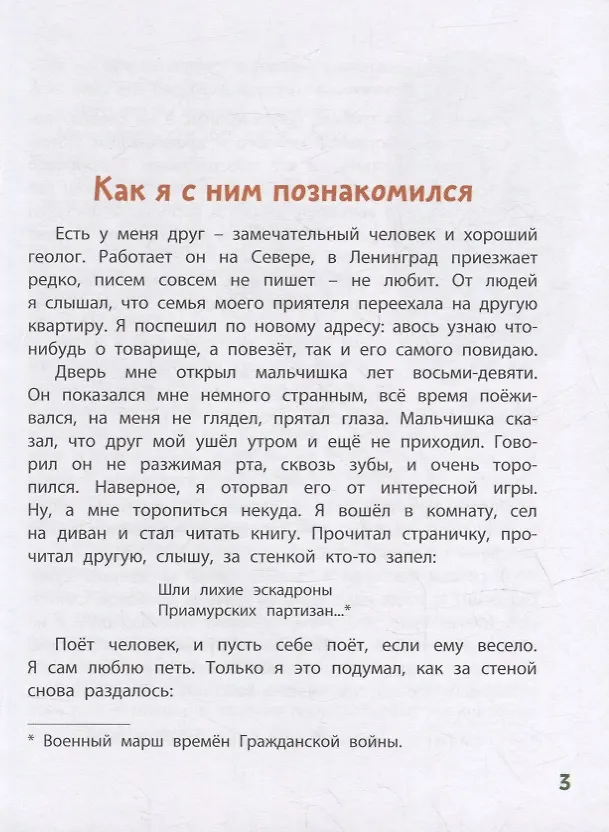 Как я с ним познакомился

Есть у меня друг – замечательный человек и хороший геолог. Работает он на Севере, в Ленинград приезжает редко, писем совсем не пишет – не любит. От людей я слышал, что семья моего приятеля переехала на другую квартиру. Я поспешил по новому адресу: авось узнаю что-нибудь о товарище, а повезёт, так и его самого повидаю.

Дверь мне открыл мальчишка лет восьми-девяти. Он показался мне немного странным, всё время поёживался, на меня не глядел, прятал глаза. Мальчишка сказал, что друг мой ушёл утром и ещё не приходил. Говорил он не разжимая рта, сквозь зубы, и очень торопился. Наверное, я оторвал его от интересной игры. Ну, а мне торопиться некуда. Я вошёл в комнату, сел на диван и стал читать книгу. Прочитал страничку, прочитал другую, слышу, за стенкой кто-то запел:

Шли лихие эскадроны
Приамурских партизан...*

Поёт человек, и пусть себе поёт, если ему весело. Я сам люблю петь. Только я это подумал, как за стеной снова раздалось:

* Военный марш времён Гражданской войны.

3